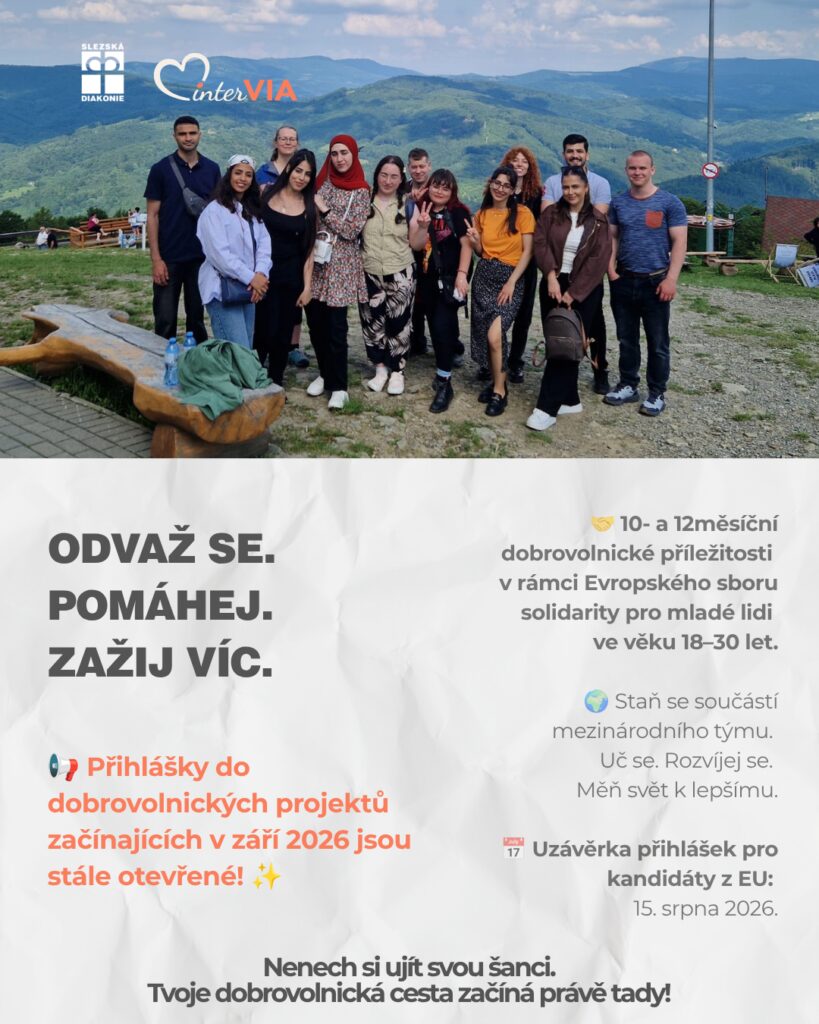 SLEZSKÁ DIAKONIE

interVIA

ODVAŽ SE.
POMÁHEJ.
ZAŽIJ VÍC.

📢 Přihlášky do dobrovolnických projektů začínajících v září 2026 jsou stále otevřené! ✨

🤝 10- a 12měsíční dobrovolnické příležitosti v rámci Evropského sboru solidarity pro mladé lidi ve věku 18–30 let.

🌍 Staň se součástí mezinárodního týmu. Uč se. Rozvíjej se. Měň svět k lepšímu.

📅 Uzávěrka přihlášek pro kandidáty z EU: 15. srpna 2026.

Nenech si ujít svou šanci.
Tvoje dobrovolnická cesta začíná právě tady!